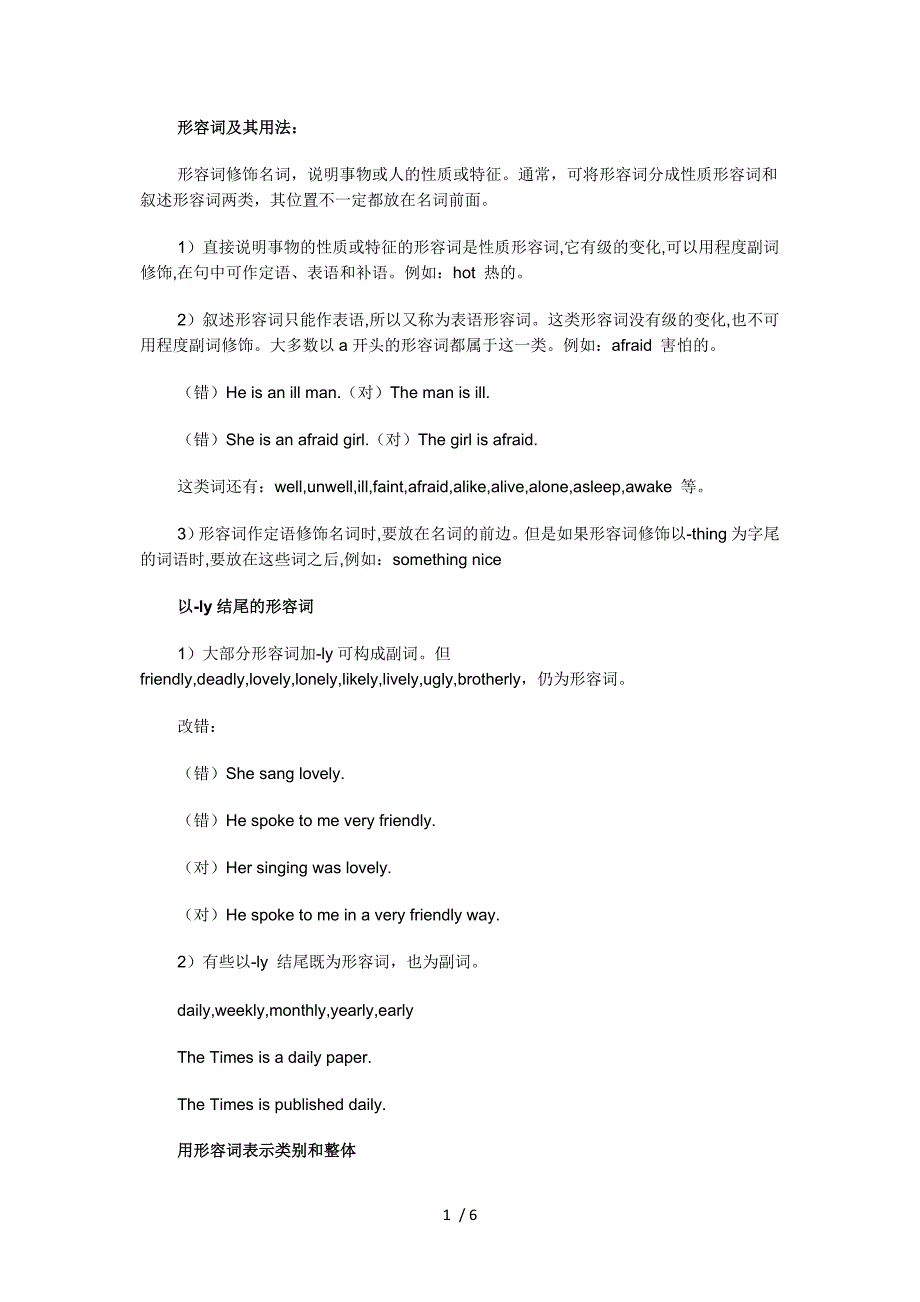 形容词及其用法：

形容词修饰名词，说明事物或人的性质或特征。通常，可将形容词分成性质形容词和叙述形容词两类，其位置不一定都放在名词前面。

1）直接说明事物的性质或特征的形容词是性质形容词,它有级的变化,可以用程度副词修饰,在句中可作定语、表语和补语。例如：hot 热的。

2）叙述形容词只能作表语,所以又称为表语形容词。这类形容词没有级的变化,也不可用程度副词修饰。大多数以 a 开头的形容词都属于这一类。例如：afraid 害怕的。

（错）He is an ill man.（对）The man is ill.

（错）She is an afraid girl.（对）The girl is afraid.

这类词还有：well,unwell,ill,faint,afraid,alike,alive,alone,asleep,awake 等。

3）形容词作定语修饰名词时,要放在名词的前边。但是如果形容词修饰以-thing 为字尾的词语时,要放在这些词之后,例如：something nice

以-ly 结尾的形容词

1）大部分形容词加-ly 可构成副词。但 friendly,deadly,lovely,lonely,likely,lively,ugly,brotherly，仍为形容词。

改错：

（错）She sang lovely.

（错）He spoke to me very friendly.

（对）Her singing was lovely.

（对）He spoke to me in a very friendly way.

2）有些以-ly 结尾既为形容词，也为副词。

daily,weekly,monthly,yearly,early

The Times is a daily paper.

The Times is published daily.

用形容词表示类别和整体

1 / 6